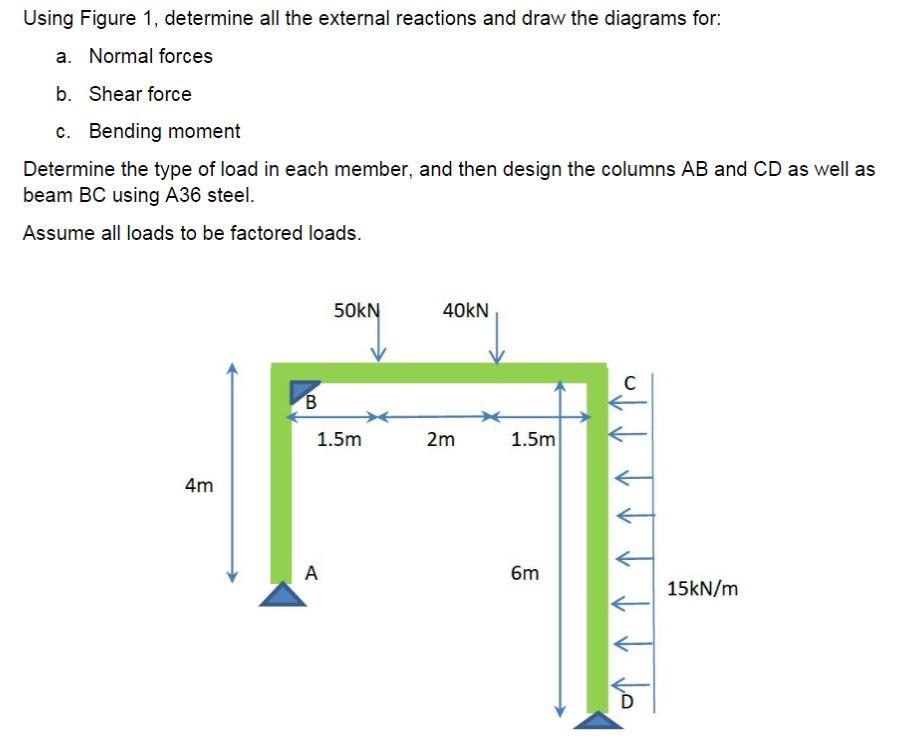 Using Figure 1, determine all the external reactions and draw the diagrams for:

a. Normal forces

b. Shear force

c. Bending moment

Determine the type of load in each member, and then design the columns AB and CD as well as beam BC using A36 steel.

Assume all loads to be factored loads.

50kN
40kN
B
C
1.5m
2m
1.5m
4m
A
6m
15kN/m
D